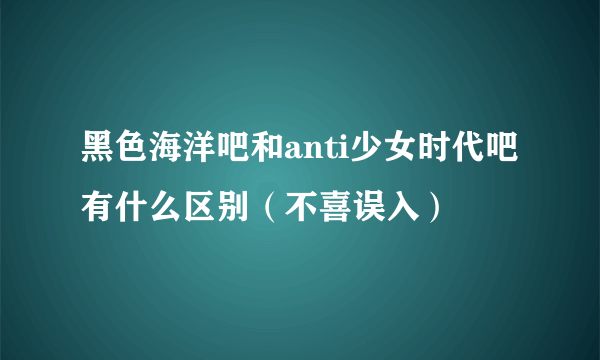 黑色海洋吧和anti少女时代吧有什么区别（不喜误入）